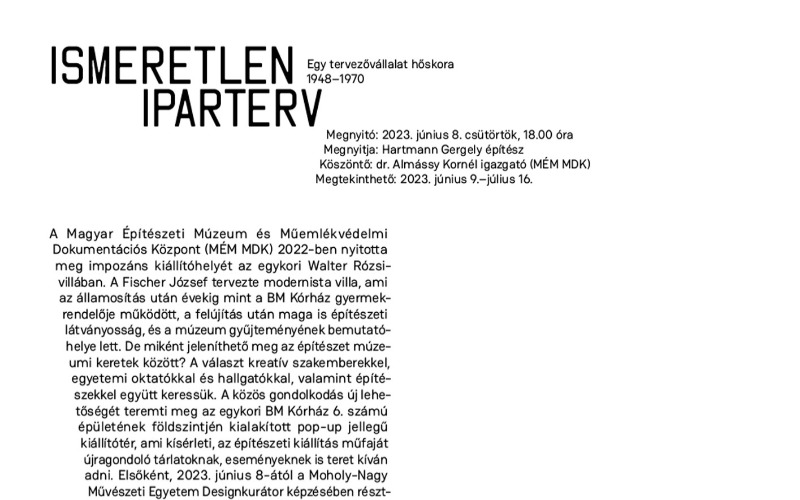 ISMERETLEN IPARTERV

Egy tervezővállalat hőskora
1948–1970

Megnyitó: 2023. június 8. csütörtök, 18.00 óra
Megnyitja: Hartmann Gergely építész
Köszöntő: dr. Almássy Kornél igazgató (MÉM MDK)
Megtekinthető: 2023. június 9.–július 16.

A Magyar Építészeti Múzeum és Műemlékvédelmi Dokumentációs Központ (MÉM MDK) 2022-ben nyitotta meg impozáns kiállítóhelyét az egykori Walter Rózsi-villában. A Fischer József tervezte modernista villa, ami az államosítás után évekig mint a BM Kórház gyermekrendelője működött, a felújítás után maga is építészeti látványosság, és a múzeum gyűjteményének bemutatóhelye lett. De miként jeleníthető meg az építészet múzeumi keretek között? A választ kreatív szakemberekkel, egyetemi oktatókkal és hallgatókkal, valamint építészekkel együtt keressük. A közös gondolkodás új lehetőségét teremti meg az egykori BM Kórház 6. számú épületének földszintjén kialakított pop-up jellegű kiállítótér, ami kísérleti, az építészeti kiállítás műfaját újragondoló tárlatoknak, eseményeknek is teret kíván adni. Elsőként, 2023. június 8-ától a Moholy-Nagy Művészeti Egyetem Designkurátor képzésében részt-